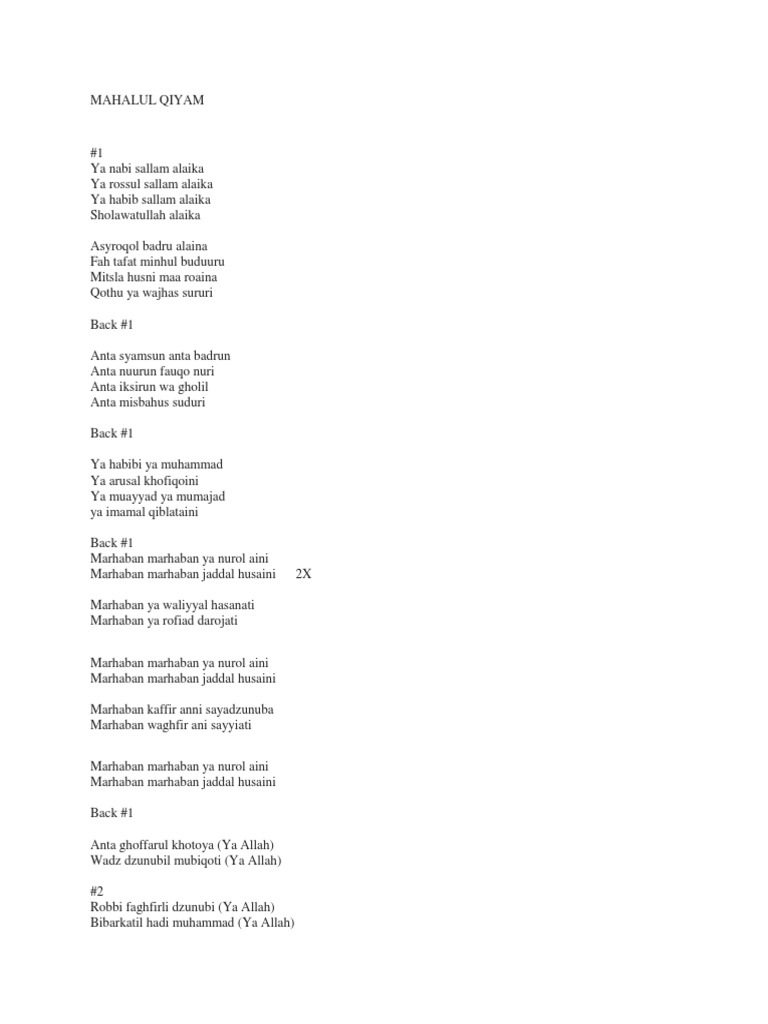 MAHALUL QIYAM

#1
Ya nabi sallam alaika
Ya rossul sallam alaika
Ya habib sallam alaika
Sholawatullah alaika

Asyroqol badru alaina
Fah tafat minhul buduuru
Mitsla husni maa roaina
Qothu ya wajhas sururi

Back #1

Anta syamsun anta badrun
Anta nuurun fauqo nuri
Anta iksirun wa gholil
Anta misbahus suduri

Back #1

Ya habibi ya muhammad
Ya arusal khofiqoini
Ya muayyad ya mumajad
ya imamal qiblataini

Back #1
Marhaban marhaban ya nurol aini
Marhaban marhaban jaddal husaini 2X

Marhaban ya waliyyal hasanati
Marhaban ya rofiad darojati

Marhaban marhaban ya nurol aini
Marhaban marhaban jaddal husaini

Marhaban kaffir anni sayadzunuba
Marhaban waghfir ani sayyiati

Marhaban marhaban ya nurol aini
Marhaban marhaban jaddal husaini

Back #1

Anta ghoffarul khotoya (Ya Allah)
Wadz dzunubil mubiqoti (Ya Allah)

#2
Robbi faghfirli dzunubi (Ya Allah)
Bibarkatil hadi muhammad (Ya Allah)